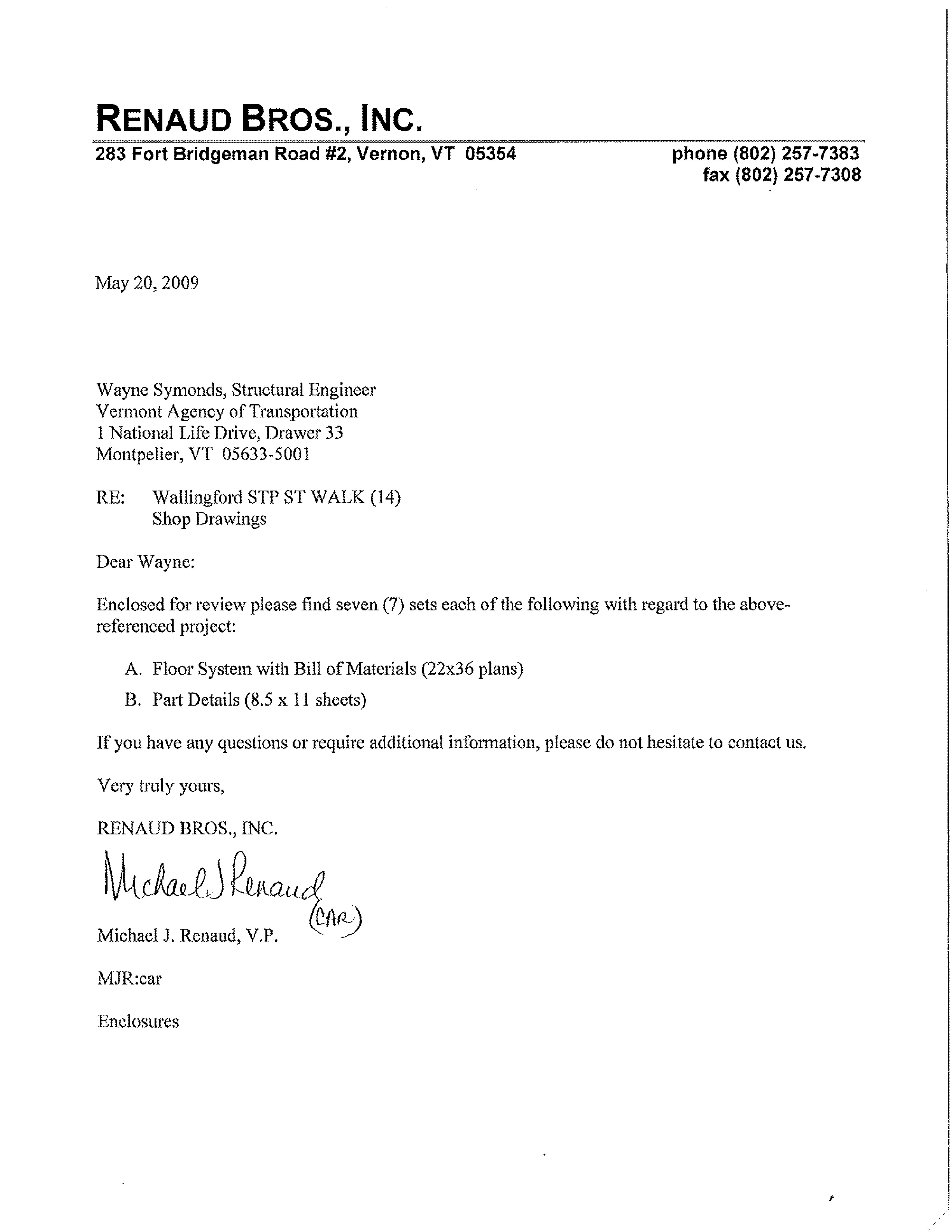 RENAUD BROS., INC.
283 Fort Bridgeman Road #2, Vernon, VT 05354 phone (802) 257-7383
fax (802) 257-7308

May 20, 2009

Wayne Symonds, Structural Engineer
Vermont Agency of Transportation
1 National Life Drive, Drawer 33
Montpelier, VT 05633-5001

RE: Wallingford STP ST WALK (14)
Shop Drawings

Dear Wayne:

Enclosed for review please find seven (7) sets each of the following with regard to the above-referenced project:

A. Floor System with Bill of Materials (22x36 plans)

B. Part Details (8.5 x 11 sheets)

If you have any questions or require additional information, please do not hesitate to contact us.

Very truly yours,

RENAUD BROS., INC.

Michael J Renaud (CAR)

Michael J. Renaud, V.P.

MJR:car

Enclosures